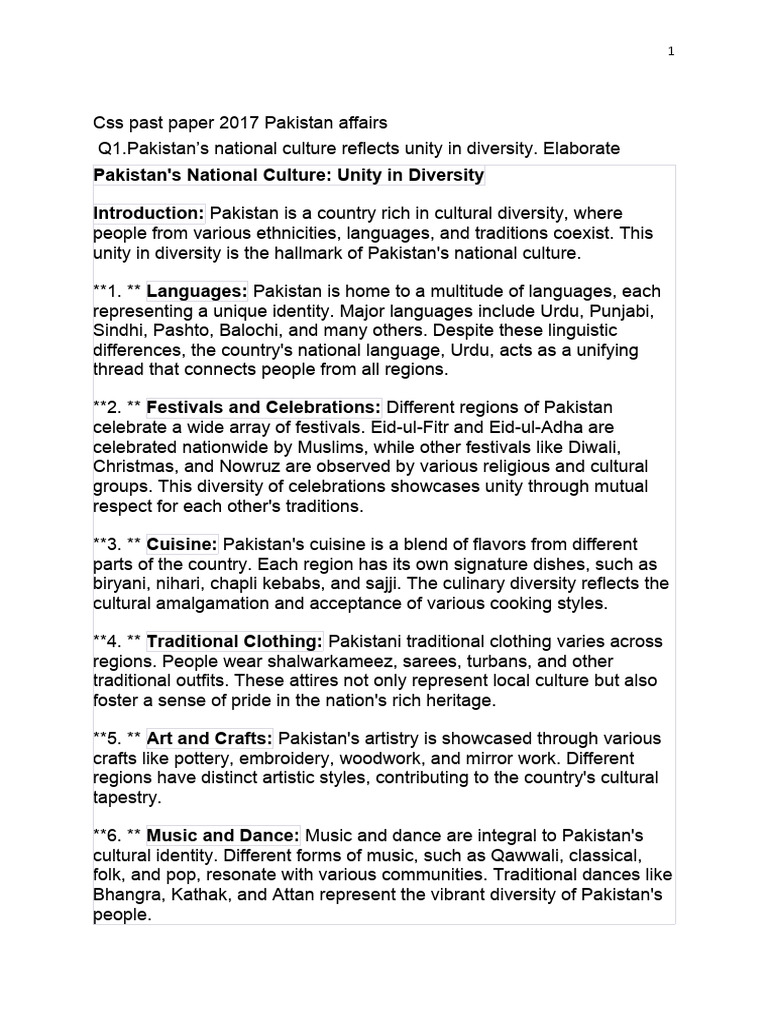 1

Css past paper 2017 Pakistan affairs

Q1.Pakistan's national culture reflects unity in diversity. Elaborate

Pakistan's National Culture: Unity in Diversity

Introduction: Pakistan is a country rich in cultural diversity, where people from various ethnicities, languages, and traditions coexist. This unity in diversity is the hallmark of Pakistan's national culture.

**1. ** Languages: Pakistan is home to a multitude of languages, each representing a unique identity. Major languages include Urdu, Punjabi, Sindhi, Pashto, Balochi, and many others. Despite these linguistic differences, the country's national language, Urdu, acts as a unifying thread that connects people from all regions.

**2. ** Festivals and Celebrations: Different regions of Pakistan celebrate a wide array of festivals. Eid-ul-Fitr and Eid-ul-Adha are celebrated nationwide by Muslims, while other festivals like Diwali, Christmas, and Nowruz are observed by various religious and cultural groups. This diversity of celebrations showcases unity through mutual respect for each other's traditions.

**3. ** Cuisine: Pakistan's cuisine is a blend of flavors from different parts of the country. Each region has its own signature dishes, such as biryani, nihari, chapli kebabs, and sajji. The culinary diversity reflects the cultural amalgamation and acceptance of various cooking styles.

**4. ** Traditional Clothing: Pakistani traditional clothing varies across regions. People wear shalwarkameez, sarees, turbans, and other traditional outfits. These attires not only represent local culture but also foster a sense of pride in the nation's rich heritage.

**5. ** Art and Crafts: Pakistan's artistry is showcased through various crafts like pottery, embroidery, woodwork, and mirror work. Different regions have distinct artistic styles, contributing to the country's cultural tapestry.

**6. ** Music and Dance: Music and dance are integral to Pakistan's cultural identity. Different forms of music, such as Qawwali, classical, folk, and pop, resonate with various communities. Traditional dances like Bhangra, Kathak, and Attan represent the vibrant diversity of Pakistan's people.